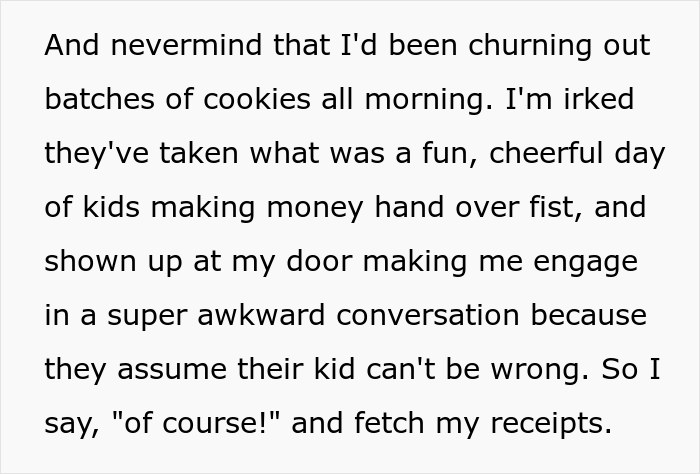 And nevermind that I'd been churning out batches of cookies all morning. I'm irked they've taken what was a fun, cheerful day of kids making money hand over fist, and shown up at my door making me engage in a super awkward conversation because they assume their kid can't be wrong. So I say, "of course!" and fetch my receipts.